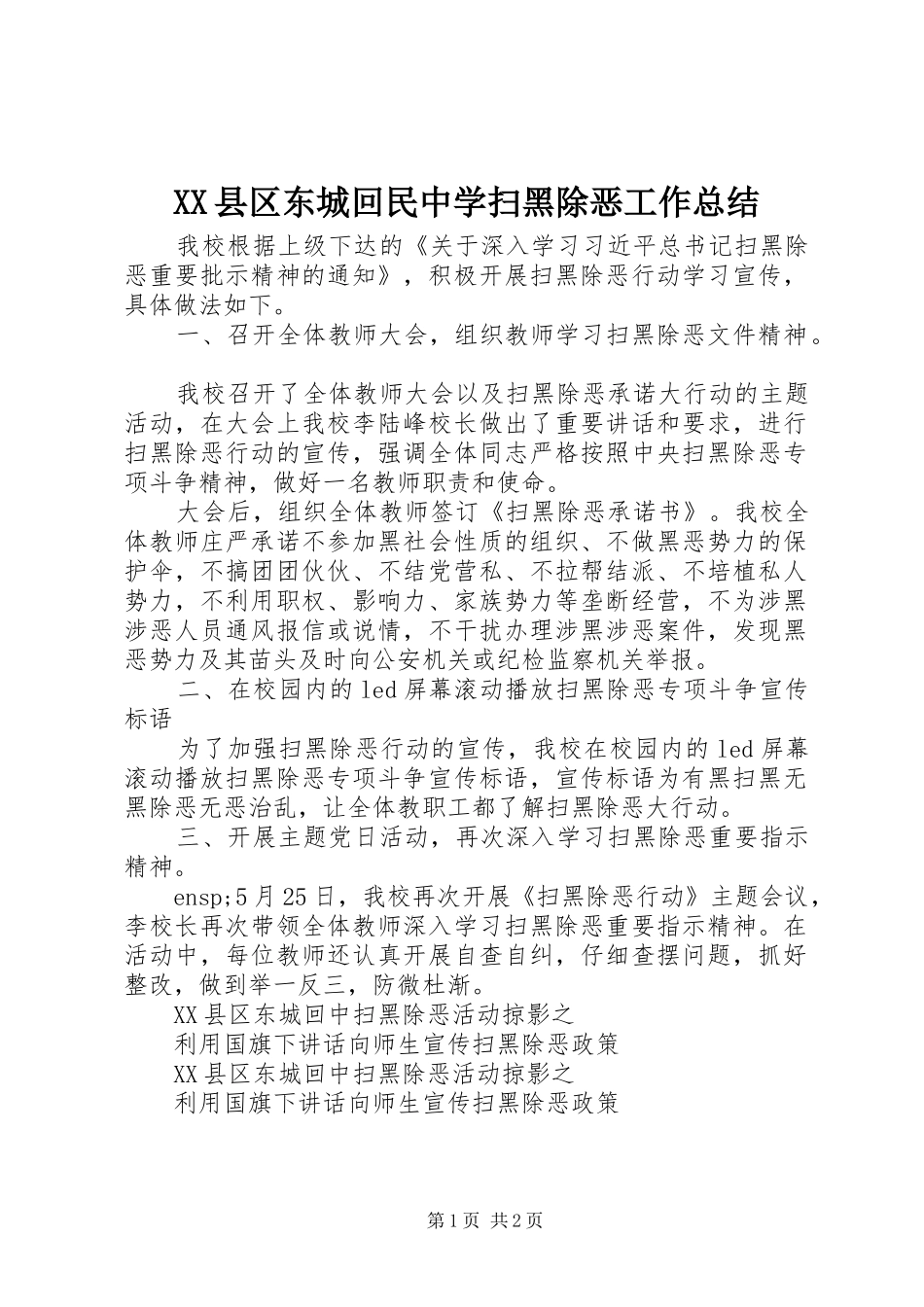 XX县区东城回民中学扫黑除恶工作总结

我校根据上级下达的《关于深入学习习近平总书记扫黑除恶重要批示精神的通知》，积极开展扫黑除恶行动学习宣传，具体做法如下。

一、召开全体教师大会，组织教师学习扫黑除恶文件精神。

我校召开了全体教师大会以及扫黑除恶承诺大行动的主题活动，在大会上我校李陆峰校长做出了重要讲话和要求，进行扫黑除恶行动的宣传，强调全体同志严格按照中央扫黑除恶专项斗争精神，做好一名教师职责和使命。

大会后，组织全体教师签订《扫黑除恶承诺书》。我校全体教师庄严承诺不参加黑社会性质的组织、不做黑恶势力的保护伞，不搞团团伙伙、不结党营私、不拉帮结派、不培植私人势力，不利用职权、影响力、家族势力等垄断经营，不为涉黑涉恶人员通风报信或说情，不干扰办理涉黑涉恶案件，发现黑恶势力及其苗头及时向公安机关或纪检监察机关举报。

二、在校园内的led屏幕滚动播放扫黑除恶专项斗争宣传标语

为了加强扫黑除恶行动的宣传，我校在校园内的led屏幕滚动播放扫黑除恶专项斗争宣传标语，宣传标语为有黑扫黑无黑除恶无恶治乱，让全体教职工都了解扫黑除恶大行动。

三、开展主题党日活动，再次深入学习扫黑除恶重要指示精神。

ensp;5月25日，我校再次开展《扫黑除恶行动》主题会议，李校长再次带领全体教师深入学习扫黑除恶重要指示精神。在活动中，每位教师还认真开展自查自纠，仔细查摆问题，抓好整改，做到举一反三，防微杜渐。

XX县区东城回中扫黑除恶活动掠影之

利用国旗下讲话向师生宣传扫黑除恶政策

XX县区东城回中扫黑除恶活动掠影之

利用国旗下讲话向师生宣传扫黑除恶政策

第1页 共2页